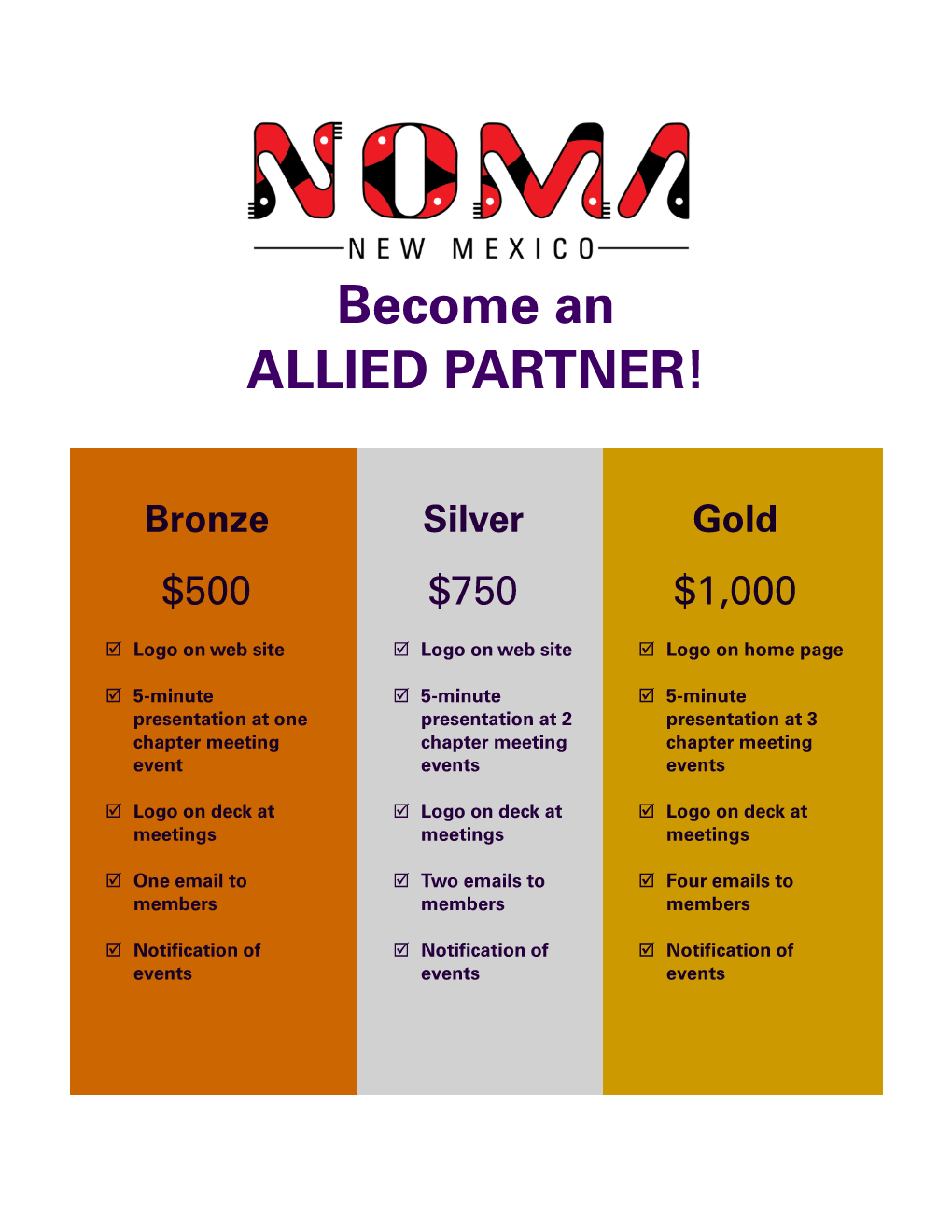 NOMA

NEW MEXICO

Become an
ALLIED PARTNER!

Bronze

$500

☑ Logo on web site

☑ 5-minute presentation at one chapter meeting event

☑ Logo on deck at meetings

☑ One email to members

☑ Notification of events

Silver

$750

☑ Logo on web site

☑ 5-minute presentation at 2 chapter meeting events

☑ Logo on deck at meetings

☑ Two emails to members

☑ Notification of events

Gold

$1,000

☑ Logo on home page

☑ 5-minute presentation at 3 chapter meeting events

☑ Logo on deck at meetings

☑ Four emails to members

☑ Notification of events